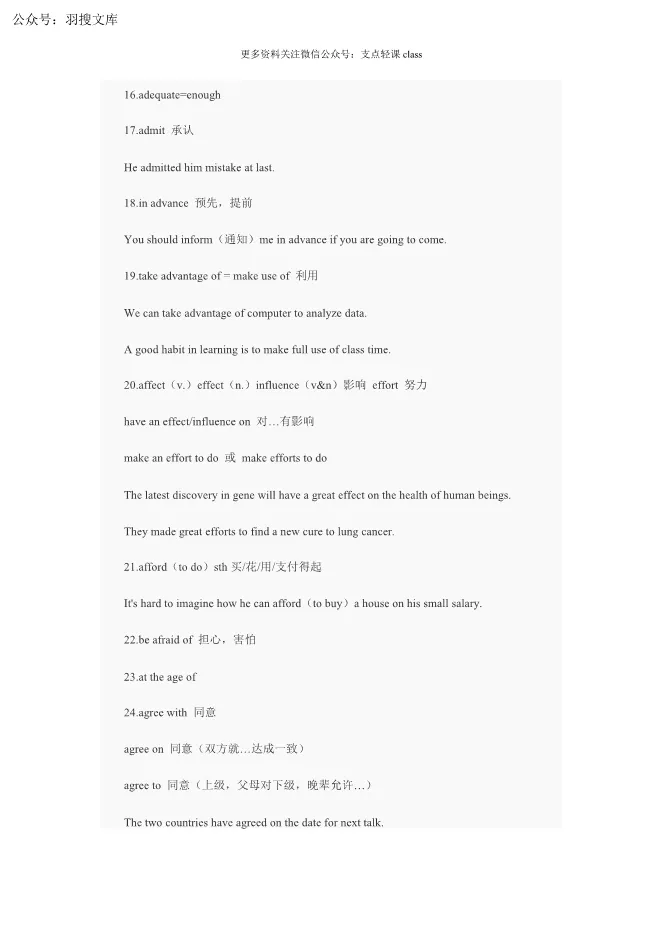 公众号：羽搜文库

更多资料关注微信公众号：支点轻课 class

16.adequate=enough

17.admit 承认

He admitted him mistake at last.

18.in advance 预先，提前

You should inform（通知）me in advance if you are going to come.

19.take advantage of = make use of 利用

We can take advantage of computer to analyze data.

A good habit in learning is to make full use of class time.

20.affect（v.）effect（n.）influence（v&n）影响 effort 努力

have an effect/influence on 对…有影响

make an effort to do 或 make efforts to do

The latest discovery in gene will have a great effect on the health of human beings.

They made great efforts to find a new cure to lung cancer.

21.afford（to do）sth 买/花/用/支付得起

It's hard to imagine how he can afford（to buy）a house on his small salary.

22.be afraid of 担心，害怕

23.at the age of

24.agree with 同意

agree on 同意（双方就…达成一致）

agree to 同意（上级，父母对下级，晚辈允许…）

The two countries have agreed on the date for next talk.